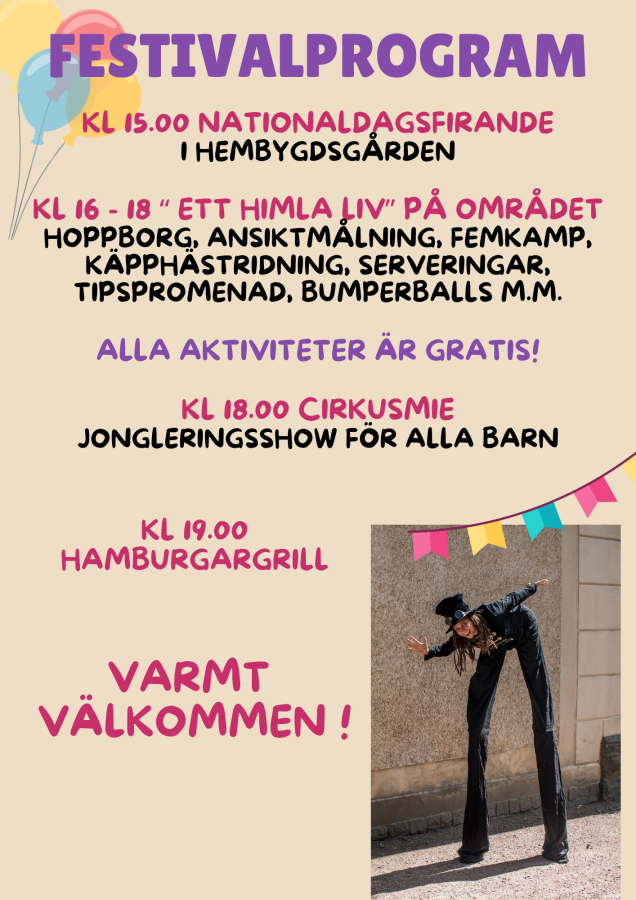 FESTIVALPROGRAM

KL 15.00 NATIONALDAGSFIRANDE
I HEMBYGDSGÅRDEN

KL 16 - 18 " ETT HIMLA LIV" PÅ OMRÅDET
HOPPBORG, ANSIKTMÅLNING, FEMKAMP, KÄPPHÄSTRIDNING, SERVERINGAR, TIPSPROMENAD, BUMPERBALLS M.M.

ALLA AKTIVITETER ÄR GRATIS!

KL 18.00 CIRKUSMIE
JONGLERINGSSHOW FÖR ALLA BARN

KL 19.00
HAMBURGARGRILL

VARMT
VÄLKOMMEN !